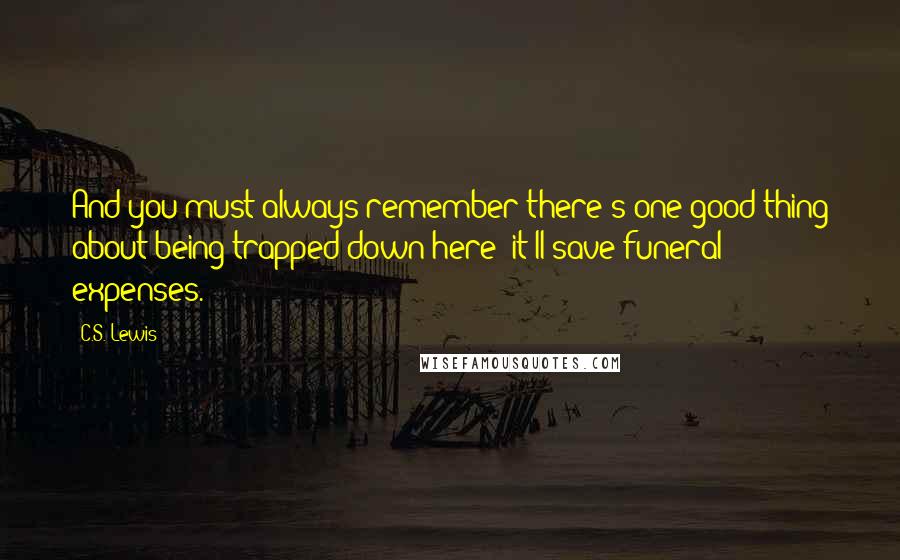 And you must always remember there's one good thing about being trapped down here: it'll save funeral expenses.

C.S. Lewis

WISEFAMOUSQUOTES.COM